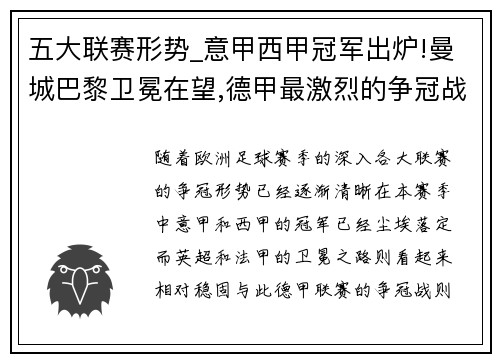 五大联赛形势_意甲西甲冠军出炉!曼城巴黎卫冕在望,德甲最激烈的争冠战

随着欧洲足球赛季的深入各大联赛的争冠形势已经逐渐清晰在本赛季中意甲和西甲的冠军已经尘埃落定而英超和法甲的卫冕之路则看起来相对稳固与此德甲联赛的争冠战则